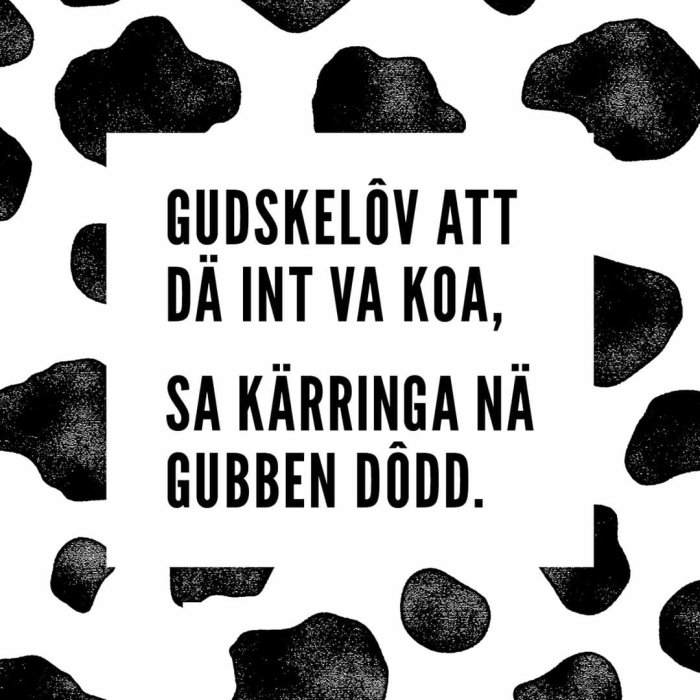 GUDSKELÔV ATT DÄ INT VA KOA,

SA KÄRRINGA NÄ GUBBEN DÔDD.